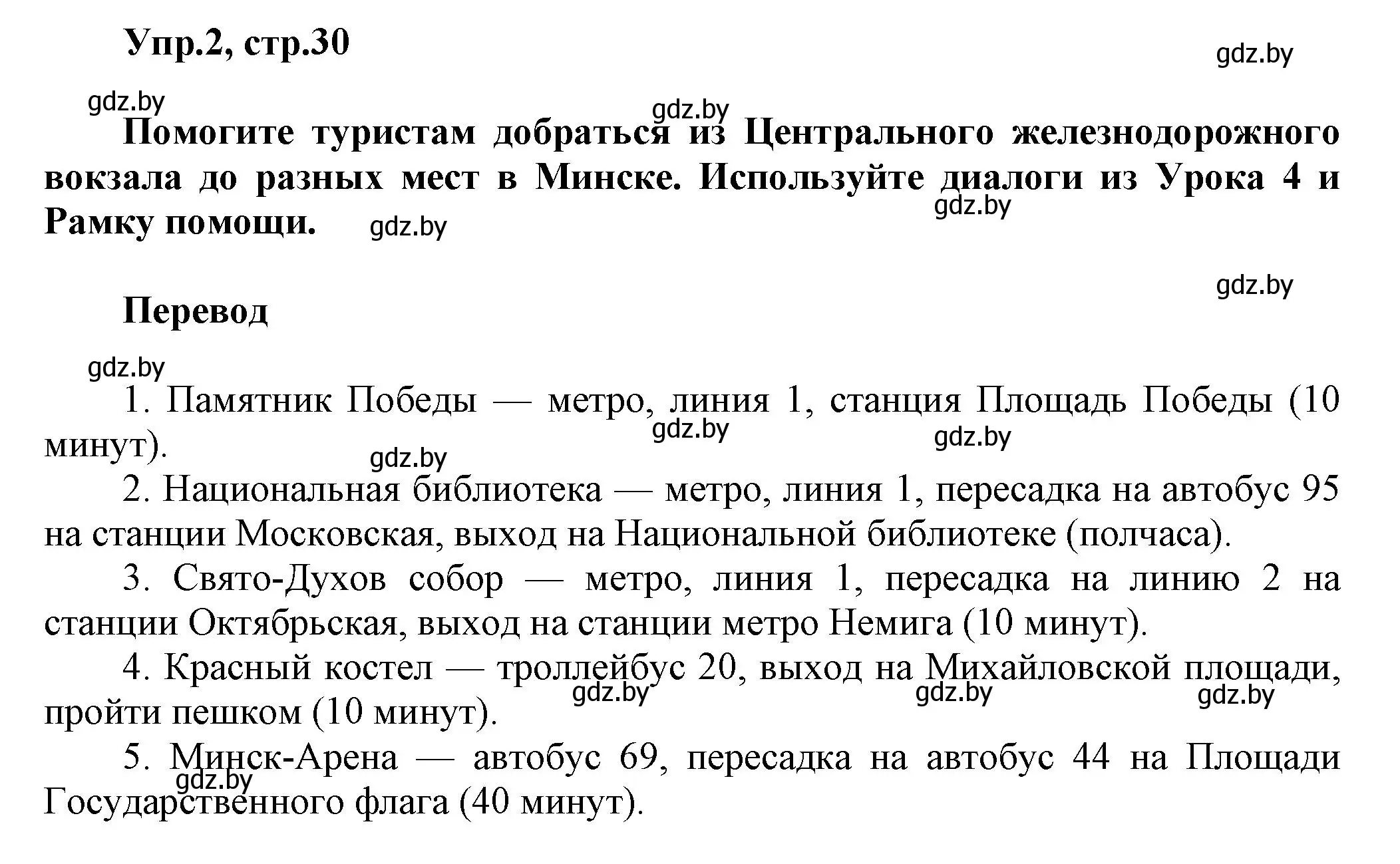 Упр.2, стр.30

gdz.by

gdz.by

gdz.by

Помогите туристам добраться из Центрального железнодорожного вокзала до разных мест в Минске. Используйте диалоги из Урока 4 и Рамку помощи.

gdz.by

gdz.by

gdz.by

Перевод

gdz.by

1. Памятник Победы — метро, линия 1, станция Площадь Победы (10 минут).

gdz.by

gdz.by

gdz.by

2. Национальная библиотека — метро, линия 1, пересадка на автобус 95 на станции Московская, выход на Национальной библиотеке (полчаса).

3. Свято-Духов собор — метро, линия 1, пересадка на линию 2 на станции Октябрьская, выход на станции метро Немига (10 минут).

4. Красный костел — троллейбус 20, выход на Михайловской площади, пройти пешком (10 минут).

gdz.by

gdz.by

gdz.by

5. Минск-Арена — автобус 69, пересадка на автобус 44 на Площади Государственного флага (40 минут).

gdz.by